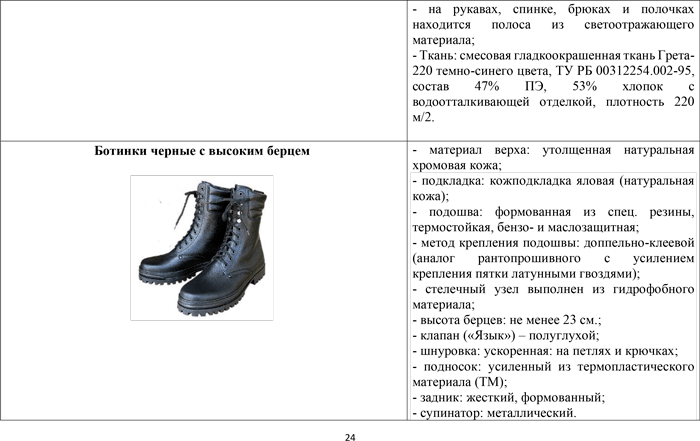 | | - на рукавах, спинке, брюках и полочках находится полоса из светоотражающего материала;<br>- Ткань: смесовая гладкоокрашенная ткань Грета-220 темно-синего цвета, ТУ РБ 00312254.002-95, состав 47% ПЭ, 53% хлопок с водоотталкивающей отделкой, плотность 220 м/2. |
|---|---|
| **Ботинки черные с высоким берцем** | - материал верха: утолщенная натуральная хромовая кожа;<br>- подкладка: кожподкладка яловая (натуральная кожа);<br>- подошва: формованная из спец. резины, термостойкая, бензо- и маслозащитная;<br>- метод крепления подошвы: доппельно-клеевой (аналог рантопрошивного с усилением крепления пятки латунными гвоздями);<br>- стелечный узел выполнен из гидрофобного материала;<br>- высота берцев: не менее 23 см.;<br>- клапан («Язык») – полуглухой;<br>- шнуровка: ускоренная: на петлях и крючках;<br>- подносок: усиленный из термопластического материала (ТМ);<br>- задник: жесткий, формованный;<br>- супинатор: металлический. |

24